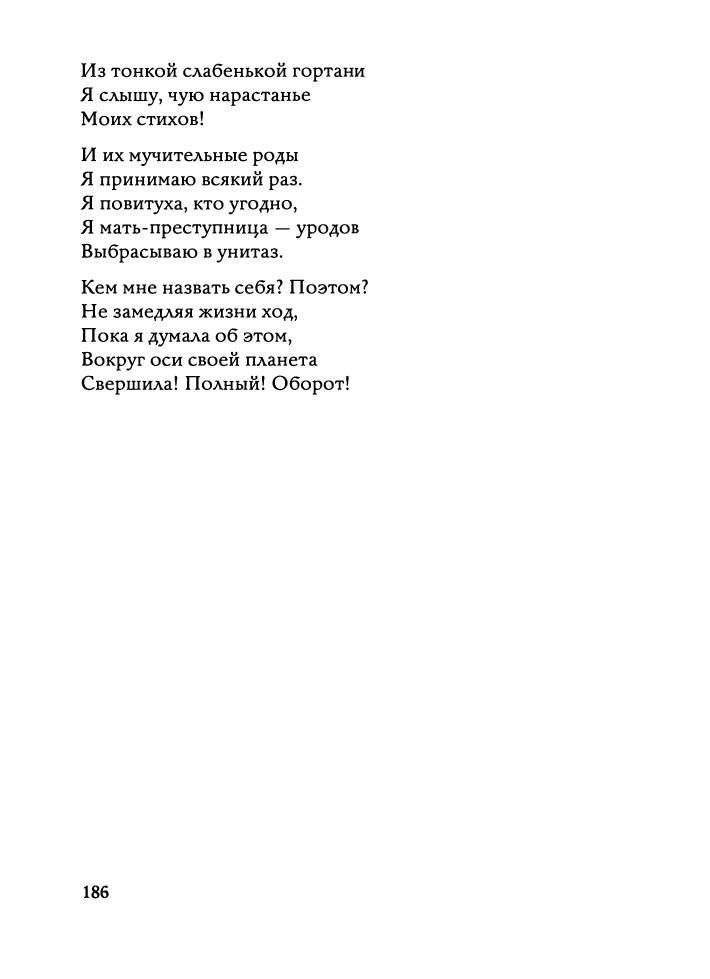 Из тонкой слабенькой гортани
Я слышу, чую нарастанье
Моих стихов!

И их мучительные роды
Я принимаю всякий раз.
Я повитуха, кто угодно,
Я мать-преступница — уродов
Выбрасываю в унитаз.

Кем мне назвать себя? Поэтом?
Не замедляя жизни ход,
Пока я думала об этом,
Вокруг оси своей планета
Свершила! Полный! Оборот!

186